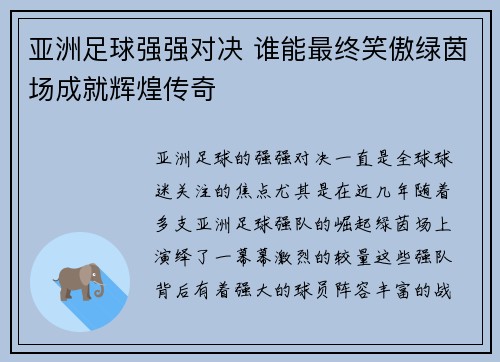 亚洲足球强强对决 谁能最终笑傲绿茵场成就辉煌传奇

亚洲足球的强强对决一直是全球球迷关注的焦点尤其是在近几年随着多支亚洲足球强队的崛起绿茵场上演绎了一幕幕激烈的较量这些强队背后有着强大的球员阵容丰富的战